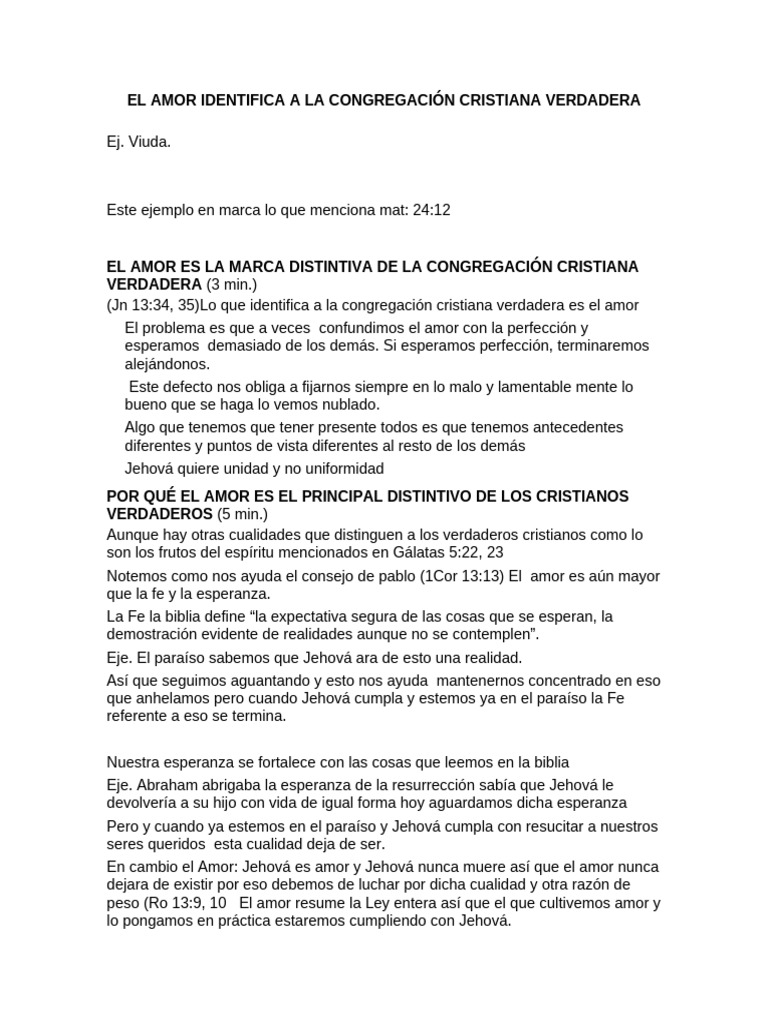 EL AMOR IDENTIFICA A LA CONGREGACIÓN CRISTIANA VERDADERA

Ej. Viuda.

Este ejemplo en marca lo que menciona mat: 24:12

EL AMOR ES LA MARCA DISTINTIVA DE LA CONGREGACIÓN CRISTIANA VERDADERA (3 min.)

(Jn 13:34, 35)Lo que identifica a la congregación cristiana verdadera es el amor

El problema es que a veces confundimos el amor con la perfección y esperamos demasiado de los demás. Si esperamos perfección, terminaremos alejándonos.

Este defecto nos obliga a fijarnos siempre en lo malo y lamentable mente lo bueno que se haga lo vemos nublado.

Algo que tenemos que tener presente todos es que tenemos antecedentes diferentes y puntos de vista diferentes al resto de los demás

Jehová quiere unidad y no uniformidad

POR QUÉ EL AMOR ES EL PRINCIPAL DISTINTIVO DE LOS CRISTIANOS VERDADEROS (5 min.)

Aunque hay otras cualidades que distinguen a los verdaderos cristianos como lo son los frutos del espíritu mencionados en Gálatas 5:22, 23

Notemos como nos ayuda el consejo de pablo (1Cor 13:13) El amor es aún mayor que la fe y la esperanza.

La Fe la biblia define "la expectativa segura de las cosas que se esperan, la demostración evidente de realidades aunque no se contemplen".

Eje. El paraíso sabemos que Jehová ara de esto una realidad.

Así que seguimos aguantando y esto nos ayuda mantenernos concentrado en eso que anhelamos pero cuando Jehová cumpla y estemos ya en el paraíso la Fe referente a eso se termina.

Nuestra esperanza se fortalece con las cosas que leemos en la biblia

Eje. Abraham abrigaba la esperanza de la resurrección sabía que Jehová le devolvería a su hijo con vida de igual forma hoy aguardamos dicha esperanza

Pero y cuando ya estemos en el paraíso y Jehová cumpla con resucitar a nuestros seres queridos esta cualidad deja de ser.

En cambio el Amor: Jehová es amor y Jehová nunca muere así que el amor nunca dejara de existir por eso debemos de luchar por dicha cualidad y otra razón de peso (Ro 13:9, 10 El amor resume la Ley entera así que el que cultivemos amor y lo pongamos en práctica estaremos cumpliendo con Jehová.